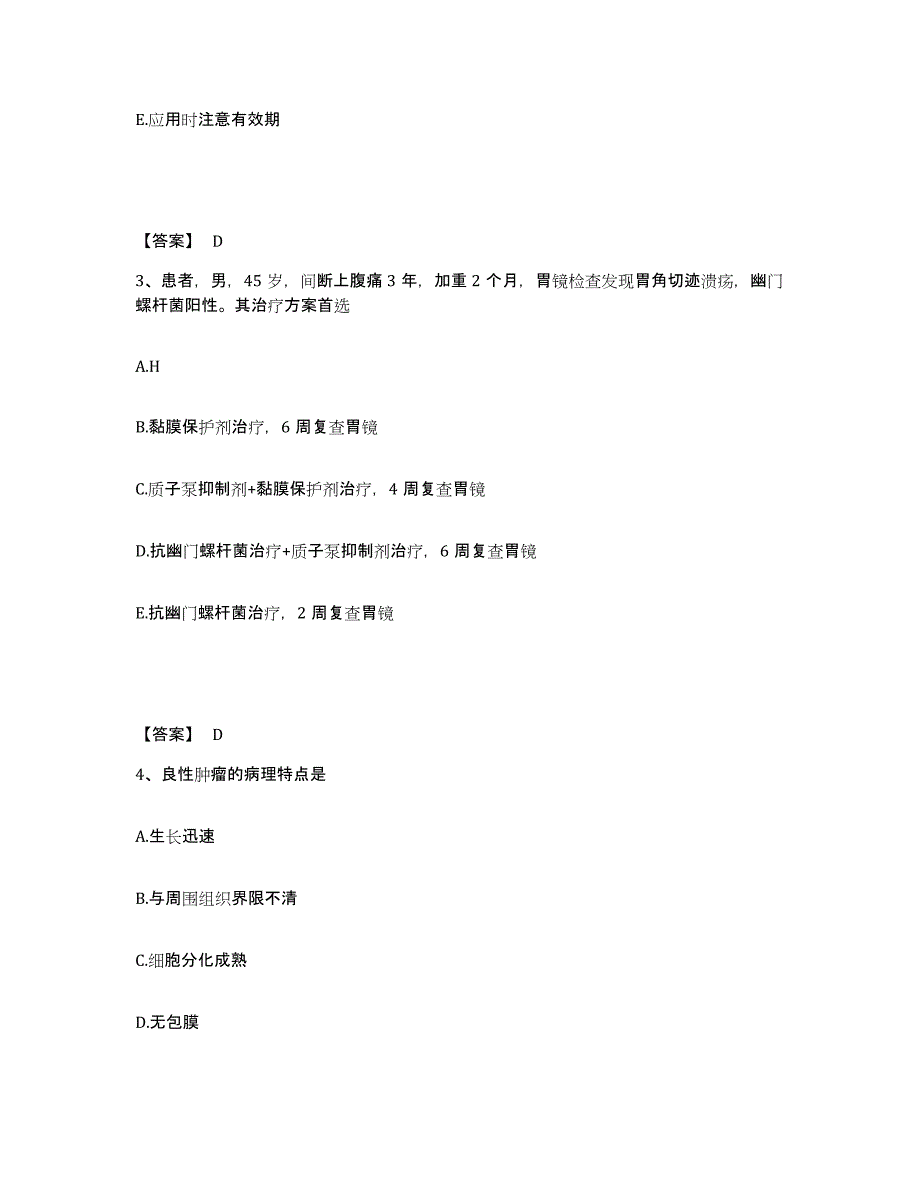 E.应用时注意有效期

【答案】 D

3、患者，男，45 岁，间断上腹痛 3 年，加重 2 个月，胃镜检查发现胃角切迹溃疡，幽门螺杆菌阳性。其治疗方案首选

A.H

B.黏膜保护剂治疗，6 周复查胃镜

C.质子泵抑制剂+黏膜保护剂治疗，4 周复查胃镜

D.抗幽门螺杆菌治疗+质子泵抑制剂治疗，6 周复查胃镜

E.抗幽门螺杆菌治疗，2 周复查胃镜

【答案】 D

4、良性肿瘤的病理特点是

A.生长迅速

B.与周围组织界限不清

C.细胞分化成熟

D.无包膜